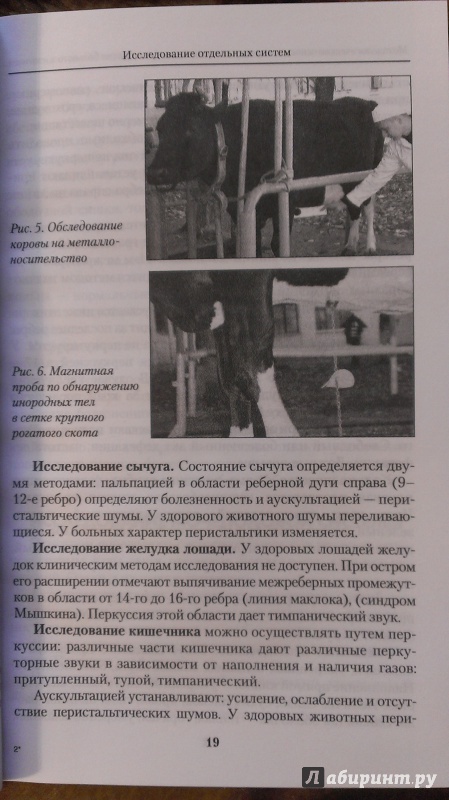 Исследование отдельных систем

Рис. 5. Обследование коровы на металлоносительство

Рис. 6. Магнитная проба по обнаружению инородных тел в сетке крупного рогатого скота

**Исследование сычуга.** Состояние сычуга определяется двумя методами: пальпацией в области реберной дуги справа (9–12-е ребро) определяют болезненность и аускультацией — перистальтические шумы. У здорового животного шумы переливающиеся. У больных характер перистальтики изменяется.

**Исследование желудка лошади.** У здоровых лошадей желудок клиническим методам исследования не доступен. При остром его расширении отмечают выпячивание межреберных промежутков в области от 14-го до 16-го ребра (линия маклока), (синдром Мышкина). Перкуссия этой области дает тимпанический звук.

**Исследование кишечника** можно осуществлять путем перкуссии: различные части кишечника дают различные перкуторные звуки в зависимости от наполнения и наличия газов: притупленный, тупой, тимпанический.

Аускультацией устанавливают: усиление, ослабление и отсутствие перистальтических шумов. У здоровых животных пери-

2*

19

Лабиринт.ру